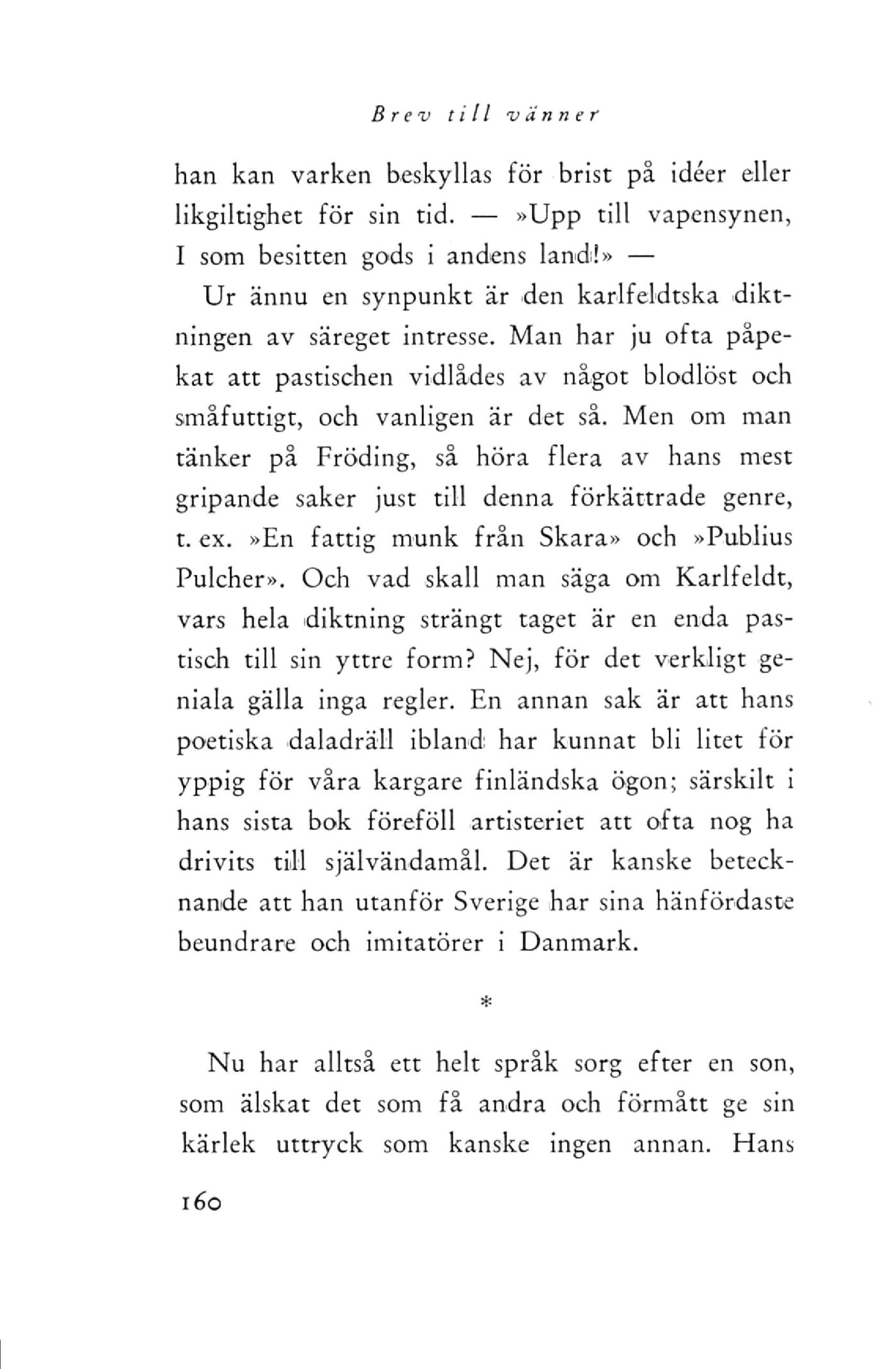 Brev till vänner

han kan varken beskyllas för brist på idéer eller likgiltighet för sin tid. — »Upp till vapensynen, I som besitten gods i andens land!» —

Ur ännu en synpunkt är den karlfeldtska diktningen av säreget intresse. Man har ju ofta påpekat att pastischen vidlådes av något blodlöst och småfuttigt, och vanligen är det så. Men om man tänker på Fröding, så höra flera av hans mest gripande saker just till denna förkättrade genre, t. ex. »En fattig munk från Skara» och »Publius Pulcher». Och vad skall man säga om Karlfeldt, vars hela diktning strängt taget är en enda pastisch till sin yttre form? Nej, för det verkligt geniala gälla inga regler. En annan sak är att hans poetiska daladräll ibland har kunnat bli litet för yppig för våra kargare finländska ögon; särskilt i hans sista bok föreföll artisteriet att ofta nog ha drivits till självändamål. Det är kanske betecknande att han utanför Sverige har sina hänfördaste beundrare och imitatörer i Danmark.

*

Nu har alltså ett helt språk sorg efter en son, som älskat det som få andra och förmått ge sin kärlek uttryck som kanske ingen annan. Hans

160